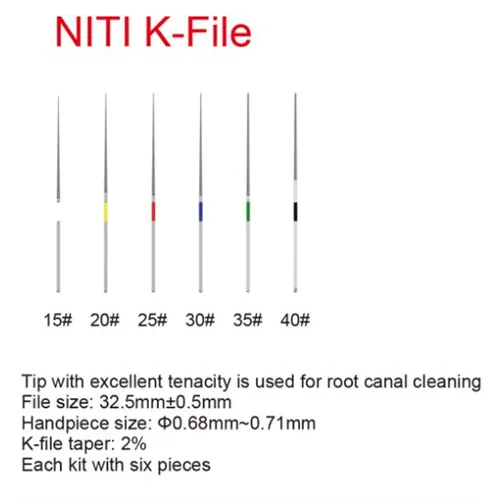 NITI K-File

15# 20# 25# 30# 35# 40#

Tip with excellent tenacity is used for root canal cleaning
File size: 32.5mm±0.5mm
Handpiece size: Φ0.68mm~0.71mm
K-file taper: 2%
Each kit with six pieces